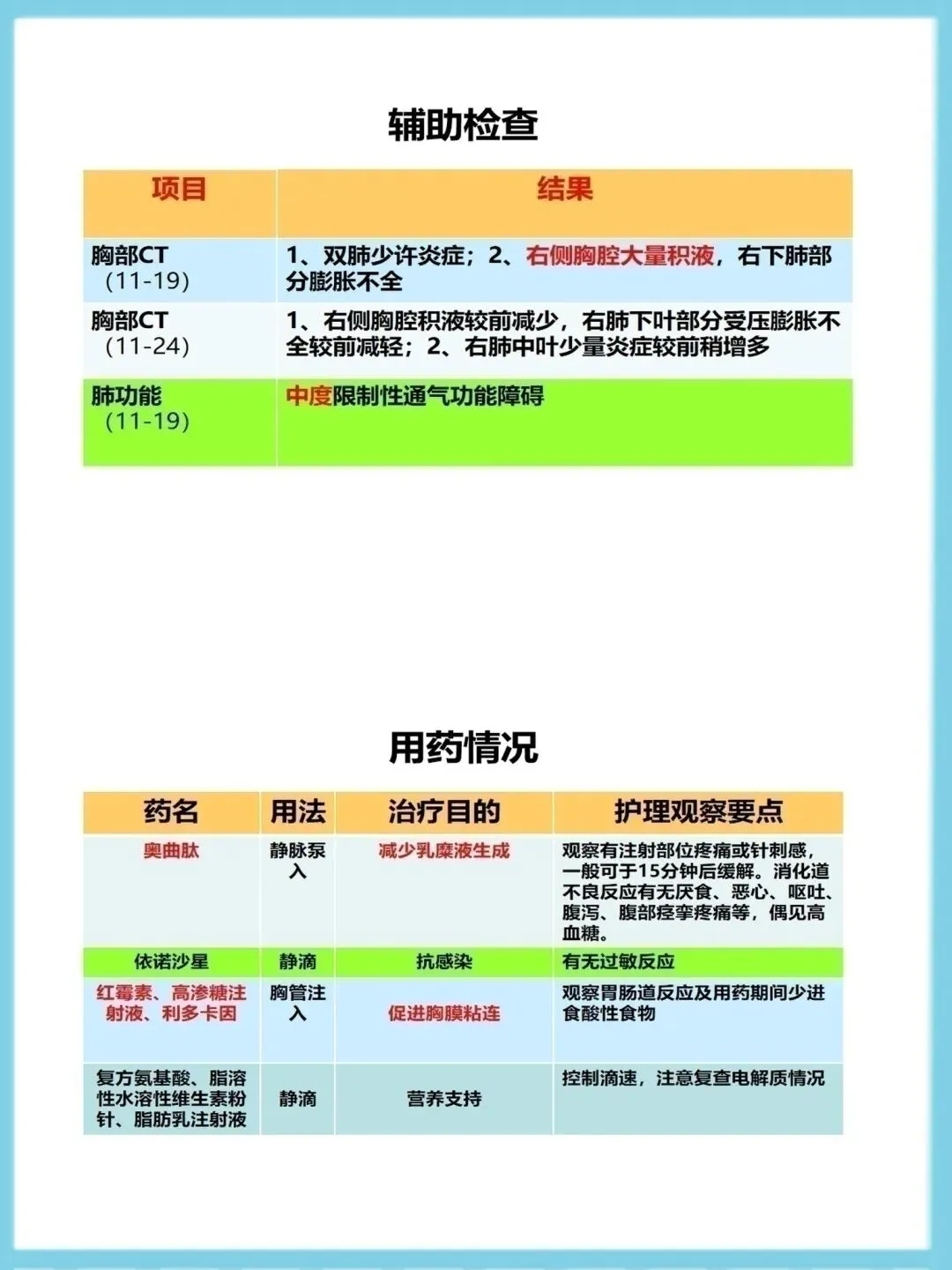 辅助检查

| 项目 | 结果 |
|---|---|
| 胸部CT（11-19） | 1、双肺少许炎症；2、右侧胸腔大量积液，右下肺部分膨胀不全 |
| 胸部CT（11-24） | 1、右侧胸腔积液较前减少，右肺下叶部分受压膨胀不全较前减轻；2、右肺中叶少量炎症较前稍增多 |
| 肺功能（11-19） | 中度限制性通气功能障碍 |

用药情况

| 药名 | 用法 | 治疗目的 | 护理观察要点 |
|---|---|---|---|
| 奥曲肽 | 静脉泵入 | 减少乳糜液生成 | 观察有注射部位疼痛或针刺感，一般可于15分钟后缓解。消化道不良反应有无厌食、恶心、呕吐、腹泻、腹部痉挛疼痛等，偶见高血糖。 |
| 依诺沙星 | 静滴 | 抗感染 | 有无过敏反应 |
| 红霉素、高渗糖注射液、利多卡因 | 胸管注入 | 促进胸膜粘连 | 观察胃肠道反应及用药期间少进食酸性食物 |
| 复方氨基酸、脂溶性水溶性维生素粉针、脂肪乳注射液 | 静滴 | 营养支持 | 控制滴速，注意复查电解质情况 |